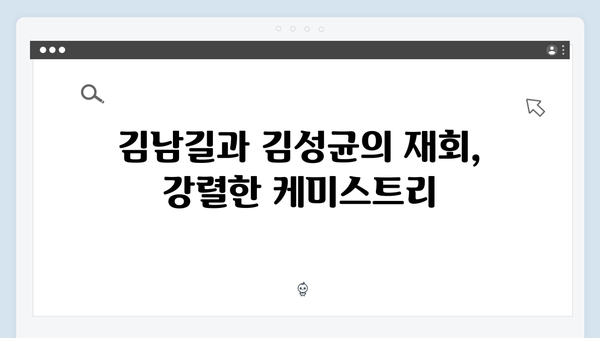 김남길과 김성균의 재회,
강렬한 케미스트리